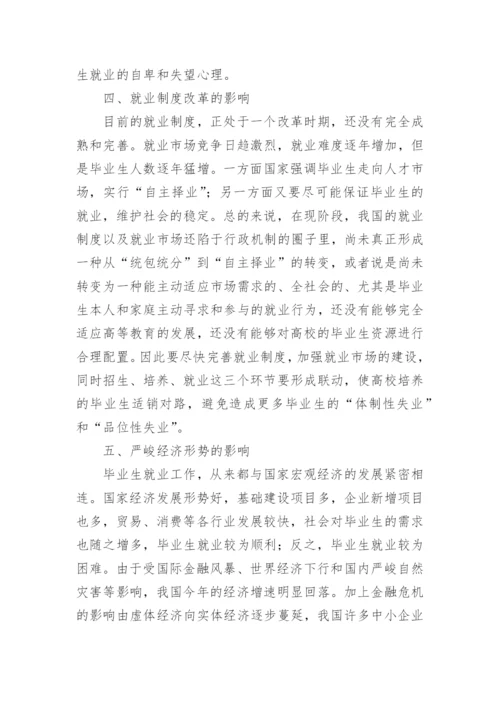 生就业的自卑和失望心理。

四、就业制度改革的影响

目前的就业制度，正处于一个改革时期，还没有完全成熟和完善。就业市场竞争日趋激烈，就业难度逐年增加，但是毕业生人数逐年猛增。一方面国家强调毕业生走向人才市场，实行“自主择业”；另一方面又要尽可能保证毕业生的就业，维护社会的稳定。总的来说，在现阶段，我国的就业制度以及就业市场还陷于行政机制的圈子里，尚未真正形成一种从“统包统分”到“自主择业”的转变，或者说是尚未转变为一种能主动适应市场需求的、全社会的、尤其是毕业生本人和家庭主动寻求和参与的就业行为，还没有能够完全适应高等教育的发展，还没有能够对高校的毕业生资源进行合理配置。因此要尽快完善就业制度，加强就业市场的建设，同时招生、培养、就业这三个环节要形成联动，使高校培养的毕业生适销对路，避免造成更多毕业生的“体制性失业”和“品位性失业”。

五、严峻经济形势的影响

毕业生就业工作，从来都与国家宏观经济的发展紧密相连。国家经济发展形势好，基础建设项目多，企业新增项目也多，贸易、消费等各行业发展较快，社会对毕业生的需求也随之增多，毕业生就业较为顺利；反之，毕业生就业较为困难。由于受国际金融风暴、世界经济下行和国内严峻自然灾害等影响，我国今年的经济增速明显回落。加上金融危机的影响由虚体经济向实体经济逐步蔓延，我国许多中小企业